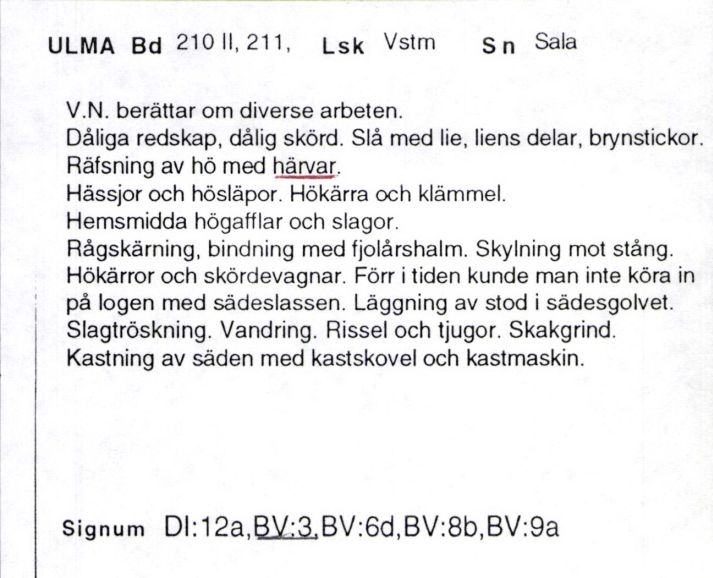 ULMA Bd 210 II, 211, Lsk Vstm Sn Sala

V.N. berättar om diverse arbeten.
Dåliga redskap, dålig skörd. Slå med lie, liens delar, brynstickor.
Räfsning av hö med härvar.
Hässjor och hösläpor. Hökärra och klämmel.
Hemsmidda högafflar och slagor.
Rågskärning, bindning med fjolårshalm. Skylning mot stång.
Hökärror och skördevagnar. Förr i tiden kunde man inte köra in på logen med sädeslassen. Läggning av stod i sädesgolvet.
Slagtröskning. Vandring. Rissel och tjugor. Skakgrind.
Kastning av säden med kastskovel och kastmaskin.

Signum DI:12a,BV:3,BV:6d,BV:8b,BV:9a